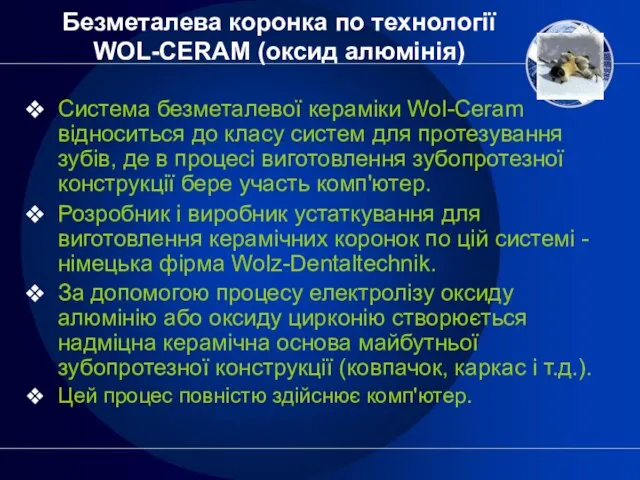 Безметалева коронка по технології WOL-CERAM (оксид алюмінія)

❖ Система безметалевої кераміки Wol-Ceram відноситься до класу систем для протезування зубів, де в процесі виготовлення зубопротезної конструкції бере участь комп'ютер.

❖ Розробник і виробник устаткування для виготовлення керамічних коронок по цій системі - німецька фірма Wolz-Dentaltechnik.

❖ За допомогою процесу електролізу оксиду алюмінію або оксиду цирконію створюється надміцна керамічна основа майбутньої зубопротезної конструкції (ковпачок, каркас і т.д.).

❖ Цей процес повністю здійснює комп'ютер.